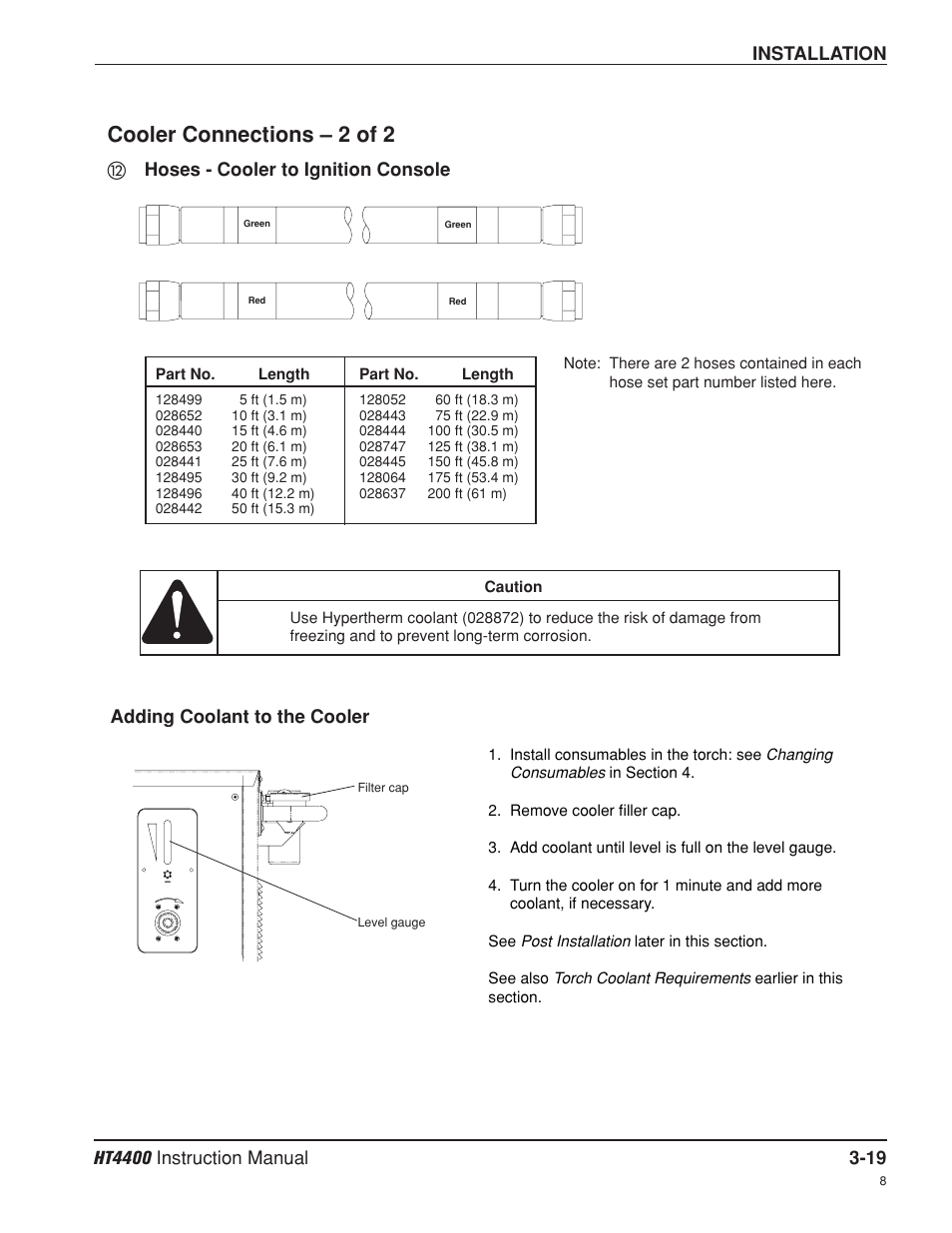 INSTALLATION

Cooler Connections – 2 of 2

⑫ Hoses - Cooler to Ignition Console

Green

Green

Red

Red

| Part No. | Length | Part No. | Length |
|---|---|---|---|
| 128499 | 5 ft (1.5 m) | 128052 | 60 ft (18.3 m) |
| 028652 | 10 ft (3.1 m) | 028443 | 75 ft (22.9 m) |
| 028440 | 15 ft (4.6 m) | 028444 | 100 ft (30.5 m) |
| 028653 | 20 ft (6.1 m) | 028747 | 125 ft (38.1 m) |
| 028441 | 25 ft (7.6 m) | 028445 | 150 ft (45.8 m) |
| 128495 | 30 ft (9.2 m) | 128064 | 175 ft (53.4 m) |
| 128496 | 40 ft (12.2 m) | 028637 | 200 ft (61 m) |
| 028442 | 50 ft (15.3 m) | | |

Note: There are 2 hoses contained in each hose set part number listed here.

Caution

Use Hypertherm coolant (028872) to reduce the risk of damage from freezing and to prevent long-term corrosion.

Adding Coolant to the Cooler

Filter cap

Level gauge

1. Install consumables in the torch: see Changing Consumables in Section 4.

2. Remove cooler filler cap.

3. Add coolant until level is full on the level gauge.

4. Turn the cooler on for 1 minute and add more coolant, if necessary.

See Post Installation later in this section.

See also Torch Coolant Requirements earlier in this section.

HT4400 Instruction Manual

3-19

8